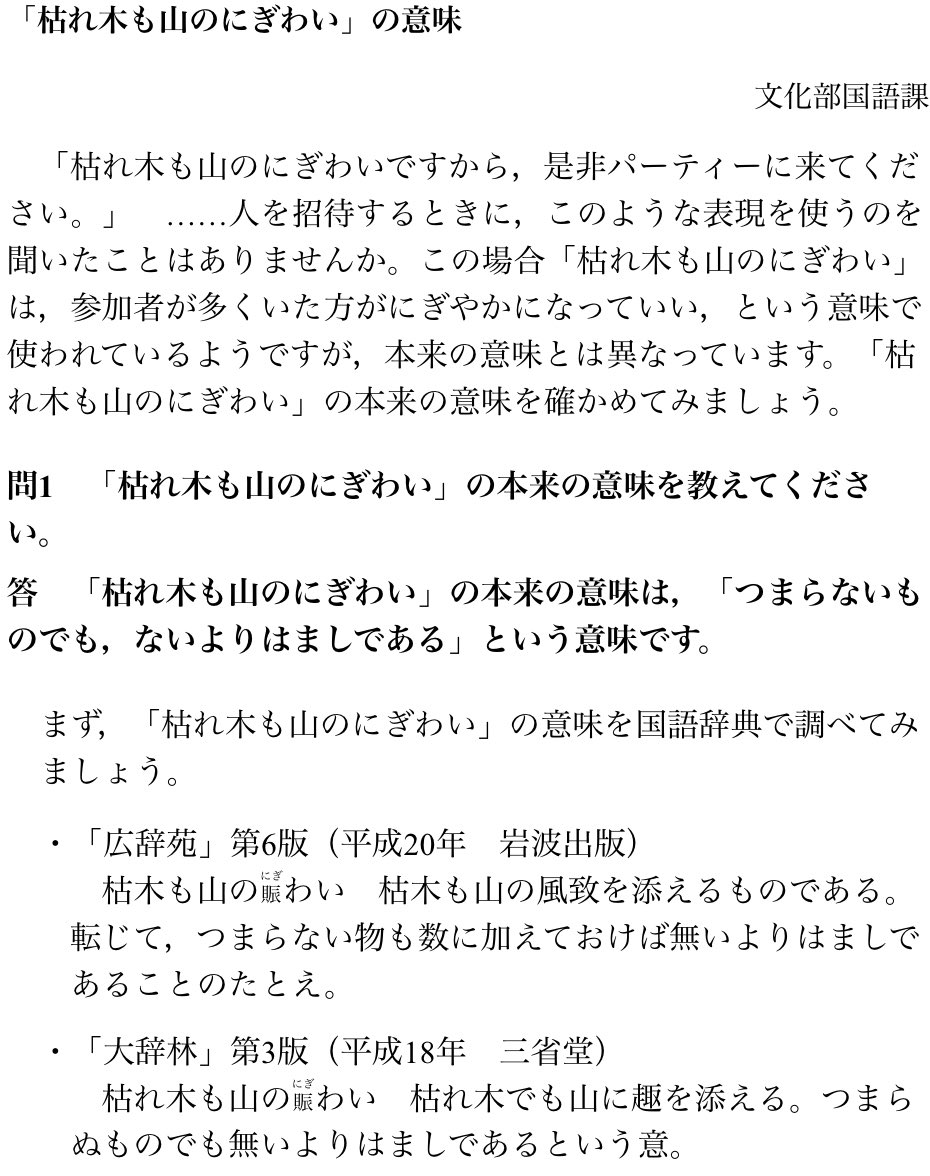 「枯れ木も山のにぎわい」の意味

文化部国語課

「枯れ木も山のにぎわいですから，是非パーティーに来てください。」　……人を招待するときに，このような表現を使うのを聞いたことはありませんか。この場合「枯れ木も山のにぎわい」は，参加者が多くいた方がにぎやかになっていい，という意味で使われているようですが，本来の意味とは異なっています。「枯れ木も山のにぎわい」の本来の意味を確かめてみましょう。

問1　「枯れ木も山のにぎわい」の本来の意味を教えてください。

答　「枯れ木も山のにぎわい」の本来の意味は，「つまらないものでも，ないよりはましである」という意味です。

まず，「枯れ木も山のにぎわい」の意味を国語辞典で調べてみましょう。

・「広辞苑」第6版（平成20年　岩波出版）
枯木も山の賑（にぎ）わい　枯木も山の風致を添えるものである。転じて，つまらない物も数に加えておけば無いよりはましであることのたとえ。

・「大辞林」第3版（平成18年　三省堂）
枯れ木も山の賑（にぎ）わい　枯れ木でも山に趣を添える。つまらぬものでも無いよりはましであるという意。